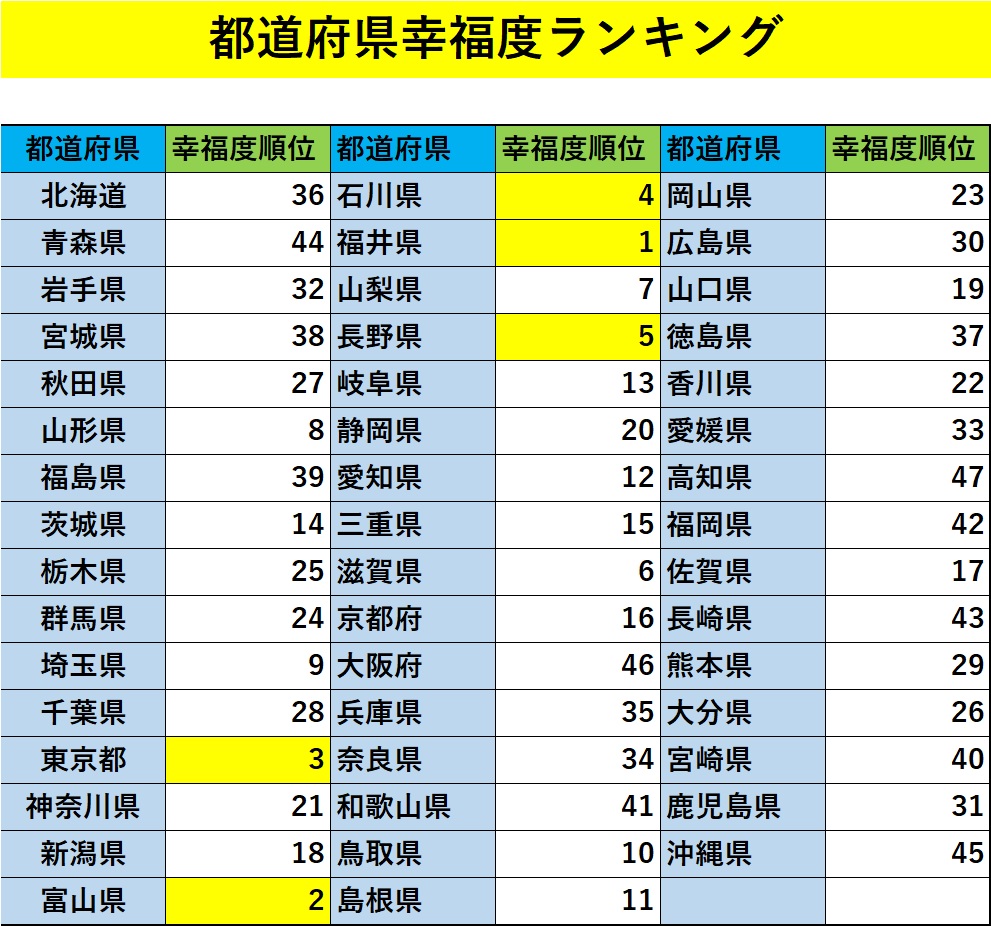 都道府県幸福度ランキング

| 都道府県 | 幸福度順位 | 都道府県 | 幸福度順位 | 都道府県 | 幸福度順位 |
|---|---|---|---|---|---|
| 北海道 | 36 | 石川県 | 4 | 岡山県 | 23 |
| 青森県 | 44 | 福井県 | 1 | 広島県 | 30 |
| 岩手県 | 32 | 山梨県 | 7 | 山口県 | 19 |
| 宮城県 | 38 | 長野県 | 5 | 徳島県 | 37 |
| 秋田県 | 27 | 岐阜県 | 13 | 香川県 | 22 |
| 山形県 | 8 | 静岡県 | 20 | 愛媛県 | 33 |
| 福島県 | 39 | 愛知県 | 12 | 高知県 | 47 |
| 茨城県 | 14 | 三重県 | 15 | 福岡県 | 42 |
| 栃木県 | 25 | 滋賀県 | 6 | 佐賀県 | 17 |
| 群馬県 | 24 | 京都府 | 16 | 長崎県 | 43 |
| 埼玉県 | 9 | 大阪府 | 46 | 熊本県 | 29 |
| 千葉県 | 28 | 兵庫県 | 35 | 大分県 | 26 |
| 東京都 | 3 | 奈良県 | 34 | 宮崎県 | 40 |
| 神奈川県 | 21 | 和歌山県 | 41 | 鹿児島県 | 31 |
| 新潟県 | 18 | 鳥取県 | 10 | 沖縄県 | 45 |
| 富山県 | 2 | 島根県 | 11 | | |